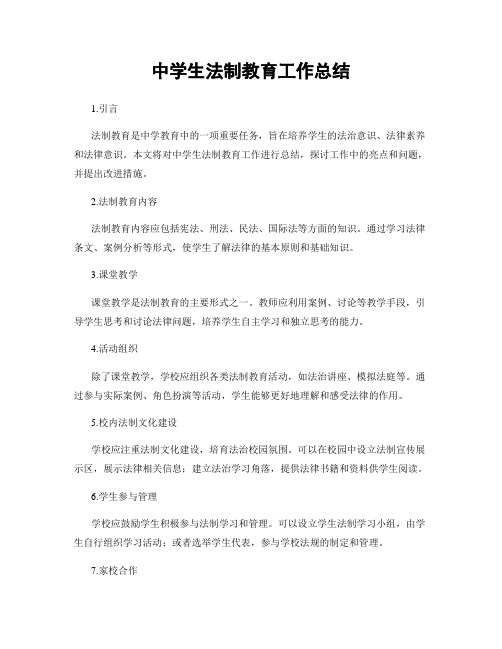 中学生法制教育工作总结

1.引言

法制教育是中学教育中的一项重要任务，旨在培养学生的法治意识、法律素养和法律意识。本文将对中学生法制教育工作进行总结，探讨工作中的亮点和问题，并提出改进措施。

2.法制教育内容

法制教育内容应包括宪法、刑法、民法、国际法等方面的知识。通过学习法律条文、案例分析等形式，使学生了解法律的基本原则和基础知识。

3.课堂教学

课堂教学是法制教育的主要形式之一。教师应利用案例、讨论等教学手段，引导学生思考和讨论法律问题，培养学生自主学习和独立思考的能力。

4.活动组织

除了课堂教学，学校应组织各类法制教育活动，如法治讲座、模拟法庭等。通过参与实际案例、角色扮演等活动，学生能够更好地理解和感受法律的作用。

5.校内法制文化建设

学校应注重法制文化建设，培育法治校园氛围。可以在校园中设立法制宣传展示区，展示法律相关信息；建立法治学习角落，提供法律书籍和资料供学生阅读。

6.学生参与管理

学校应鼓励学生积极参与法制学习和管理。可以设立学生法制学习小组，由学生自行组织学习活动；或者选举学生代表，参与学校法规的制定和管理。

7.家校合作